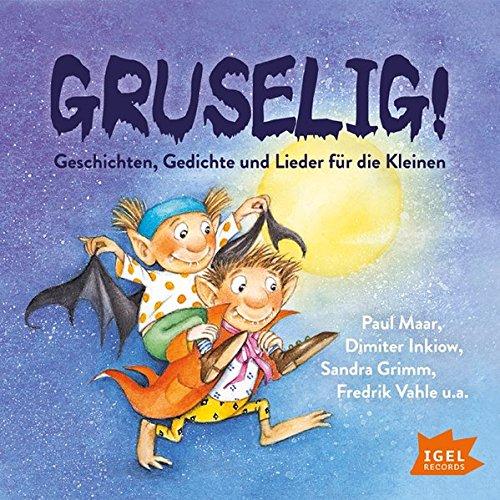 GRUSELIG!

Geschichten, Gedichte und Lieder für die Kleinen

Paul Maar,
Dimiter Inkiow,
Sandra Grimm,
Fredrik Vahle u.a.

IGEL
RECORDS